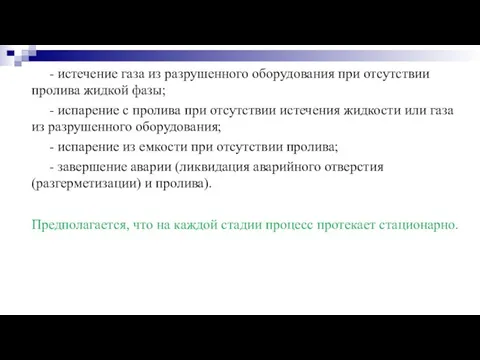 - истечение газа из разрушенного оборудования при отсутствии пролива жидкой фазы;

- испарение с пролива при отсутствии истечения жидкости или газа из разрушенного оборудования;

- испарение из емкости при отсутствии пролива;

- завершение аварии (ликвидация аварийного отверстия (разгерметизации) и пролива).

Предполагается, что на каждой стадии процесс протекает стационарно.